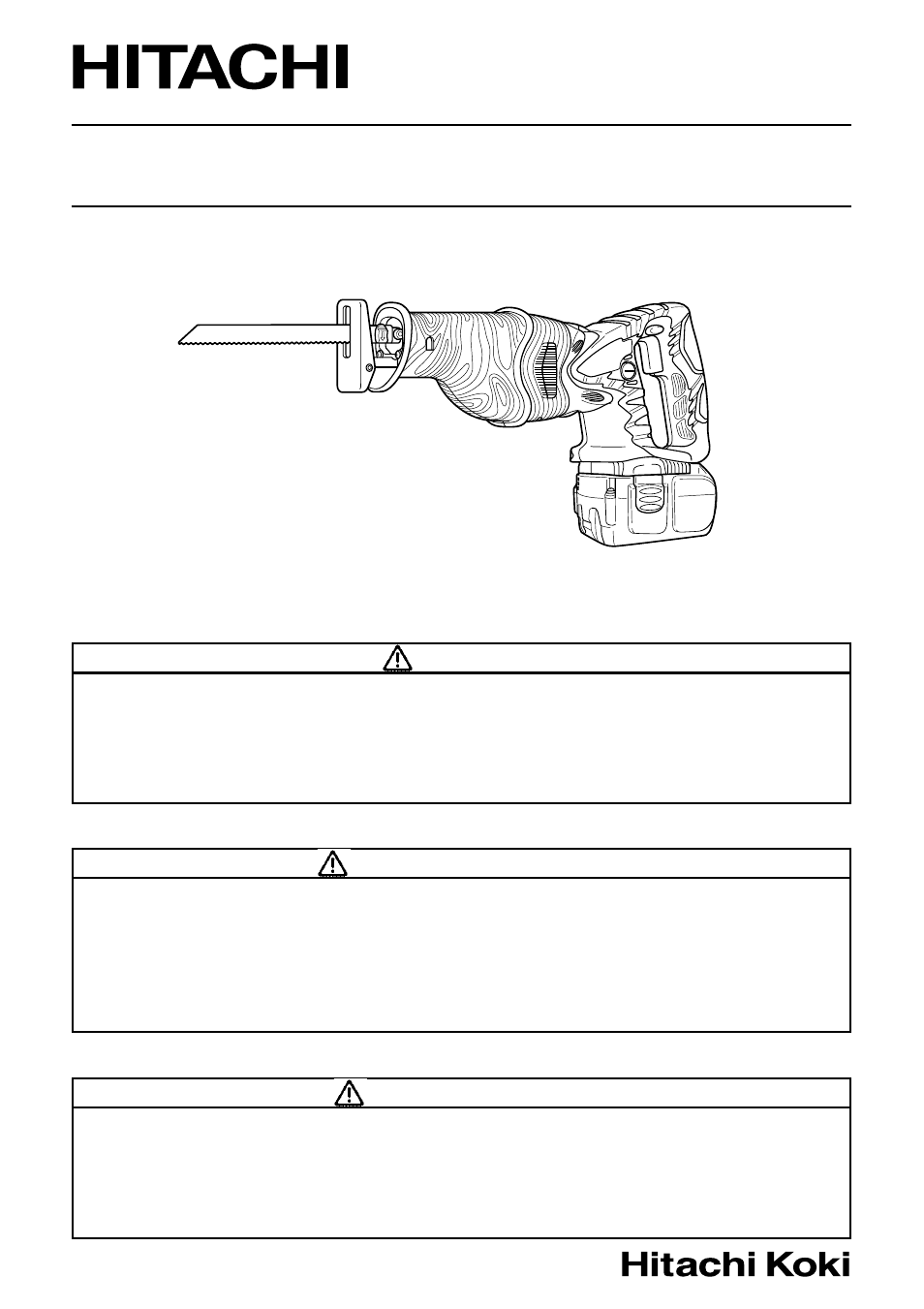 HITACHI

Hitachi Koki